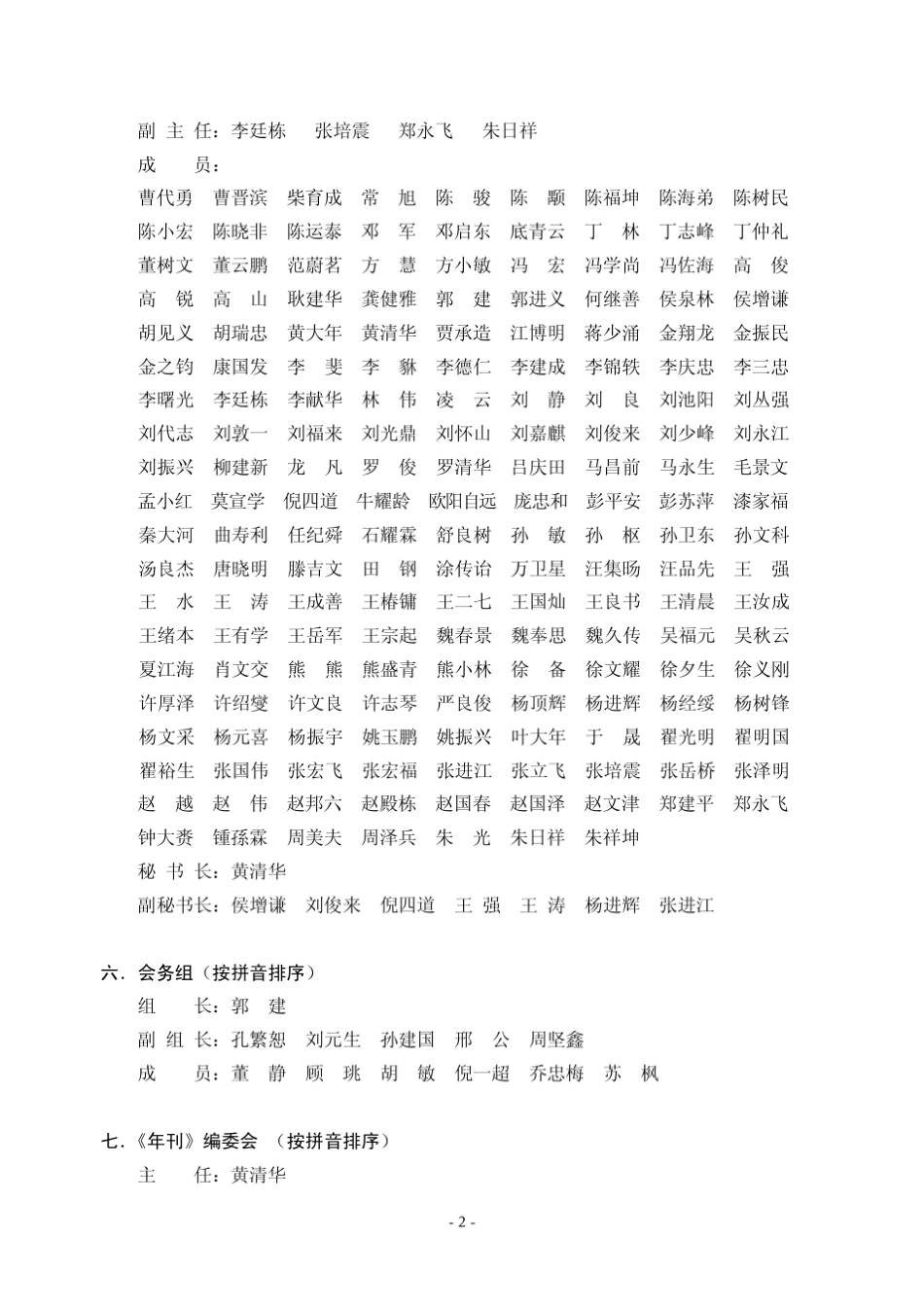 副 主 任：李廷栋　张培震　郑永飞　朱日祥

成　　员：

曹代勇　曹晋滨　柴育成　常　旭　陈　骏　陈　颙　陈福坤　陈海弟　陈树民
陈小宏　陈晓非　陈运泰　邓　军　邓启东　底青云　丁　林　丁志峰　丁仲礼
董树文　董云鹏　范蔚茗　方　慧　方小敏　冯　宏　冯学尚　冯佐海　高　俊
高　锐　高　山　耿建华　龚健雅　郭　建　郭进义　何继善　侯泉林　侯增谦
胡见义　胡瑞忠　黄大年　黄清华　贾承造　江博明　蒋少涌　金翔龙　金振民
金之钧　康国发　李　斐　李　貅　李德仁　李建成　李锦轶　李庆忠　李三忠
李曙光　李廷栋　李献华　林　伟　凌　云　刘　静　刘　良　刘池阳　刘丛强
刘代志　刘敦一　刘福来　刘光鼎　刘怀山　刘嘉麒　刘俊来　刘少峰　刘永江
刘振兴　柳建新　龙　凡　罗　俊　罗清华　吕庆田　马昌前　马永生　毛景文
孟小红　莫宣学　倪四道　牛耀龄　欧阳自远　庞忠和　彭平安　彭苏萍　漆家福
秦大河　曲寿利　任纪舜　石耀霖　舒良树　孙　敏　孙　枢　孙卫东　孙文科
汤良杰　唐晓明　滕吉文　田　钢　涂传诒　万卫星　汪集旸　汪品先　王　强
王　水　王　涛　王成善　王椿镛　王二七　王国灿　王良书　王清晨　王汝成
王绪本　王有学　王岳军　王宗起　魏春景　魏奉思　魏久传　吴福元　吴秋云
夏江海　肖文交　熊　熊　熊盛青　熊小林　徐　备　徐文耀　徐夕生　徐义刚
许厚泽　许绍燮　许文良　许志琴　严良俊　杨顶辉　杨进辉　杨经绥　杨树锋
杨文采　杨元喜　杨振宇　姚玉鹏　姚振兴　叶大年　于　晟　翟光明　翟明国
翟裕生　张国伟　张宏飞　张宏福　张进江　张立飞　张培震　张岳桥　张泽明
赵　越　赵　伟　赵邦六　赵殿栋　赵国春　赵国泽　赵文津　郑建平　郑永飞
钟大赉　锺孫霖　周美夫　周泽兵　朱　光　朱日祥　朱祥坤

秘 书 长：黄清华

副秘书长：侯增谦　刘俊来　倪四道　王　强　王　涛　杨进辉　张进江

六．会务组（按拼音排序）

组　　长：郭　建

副 组 长：孔繁恕　刘元生　孙建国　邢　公　周坚鑫

成　　员：董　静　顾　珧　胡　敏　倪一超　乔忠梅　苏　枫

七．《年刊》编委会　（按拼音排序）

主　　任：黄清华

- 2 -